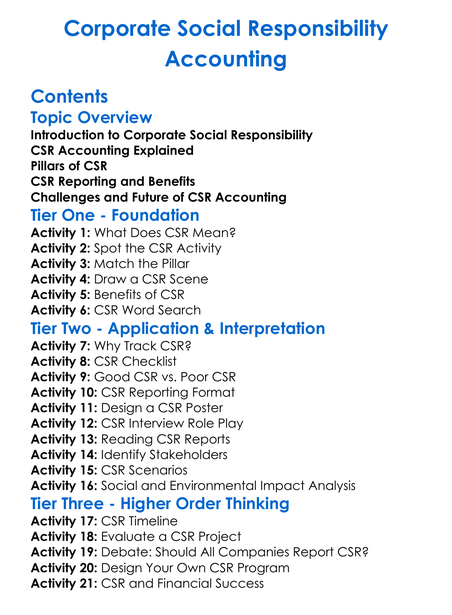 Corporate Social Responsibility Accounting

Contents

Topic Overview

Introduction to Corporate Social Responsibility
CSR Accounting Explained
Pillars of CSR
CSR Reporting and Benefits
Challenges and Future of CSR Accounting

Tier One - Foundation

Activity 1: What Does CSR Mean?
Activity 2: Spot the CSR Activity
Activity 3: Match the Pillar
Activity 4: Draw a CSR Scene
Activity 5: Benefits of CSR
Activity 6: CSR Word Search

Tier Two - Application & Interpretation

Activity 7: Why Track CSR?
Activity 8: CSR Checklist
Activity 9: Good CSR vs. Poor CSR
Activity 10: CSR Reporting Format
Activity 11: Design a CSR Poster
Activity 12: CSR Interview Role Play
Activity 13: Reading CSR Reports
Activity 14: Identify Stakeholders
Activity 15: CSR Scenarios
Activity 16: Social and Environmental Impact Analysis

Tier Three - Higher Order Thinking

Activity 17: CSR Timeline
Activity 18: Evaluate a CSR Project
Activity 19: Debate: Should All Companies Report CSR?
Activity 20: Design Your Own CSR Program
Activity 21: CSR and Financial Success